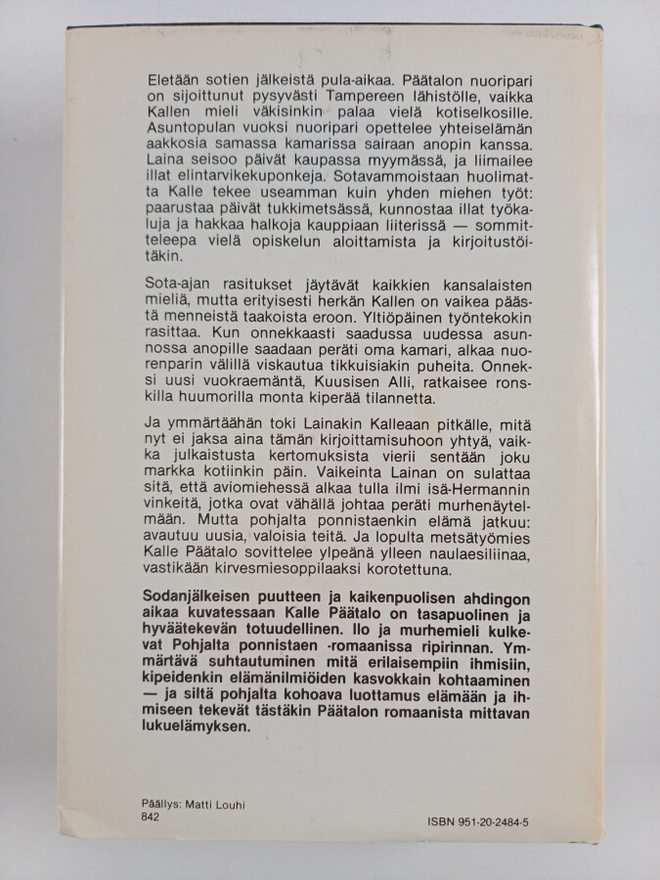 Eletään sotien jälkeistä pula-aikaa. Päätalon nuoripari on sijoittunut pysyvästi Tampereen lähistölle, vaikka Kallen mieli väkisinkin palaa vielä kotiselkosille. Asuntopulan vuoksi nuoripari opettelee yhteiselämän aakkosia samassa kamarissa sairaan anopin kanssa. Laina seisoo päivät kaupassa myymässä, ja liimailee illat elintarvikekuponkeja. Sotavammoistaan huolimatta Kalle tekee useamman kuin yhden miehen työt: paarustaa päivät tukkimetsässä, kunnostaa illat työkaluja ja hakkaa halkoja kauppiaan liiterissä — sommitteleepa vielä opiskelun aloittamista ja kirjoitustöitäkin.

Sota-ajan rasitukset jäytävät kaikkien kansalaisten mieliä, mutta erityisesti herkän Kallen on vaikea päästä menneistä taakoista eroon. Yltiöpäinen työntekokin rasittaa. Kun onnekkaasti saadussa uudessa asunnossa anopille saadaan peräti oma kamari, alkaa nuorenparin välillä viskautua tikkuisiakin puheita. Onneksi uusi vuokraemäntä, Kuusisen Alli, ratkaisee ronskilla huumorilla monta kiperää tilannetta.

Ja ymmärtäähän toki Lainakin Kalleaan pitkälle, mitä nyt ei jaksa aina tämän kirjoittamisuhoon yhtyä, vaikka julkaistusta kertomuksista vierii sentään joku markka kotiinkin päin. Vaikeinta Lainan on sulattaa sitä, että aviomiehessä alkaa tulla ilmi isä-Hermannin vinkeitä, jotka ovat vähällä johtaa peräti murhenäytelmään. Mutta pohjalta ponnistaenkin elämä jatkuu: avautuu uusia, valoisia teitä. Ja lopulta metsätyömies Kalle Päätalo sovittelee ylpeänä ylleen naulaesiliinaa, vastikään kirvesmiesoppilaaksi korotettuna.

Sodanjälkeisen puutteen ja kaikenpuolisen ahdingon aikaa kuvatessaan Kalle Päätalo on tasapuolinen ja hyväätekevän totuudellinen. Ilo ja murhemieli kulkevat Pohjalta ponnistaen -romaanissa ripirinnan. Ymmärtävä suhtautuminen mitä erilaisempiin ihmisiin, kipeidenkin elämänilmiöiden kasvokkain kohtaaminen — ja siltä pohjalta kohoava luottamus elämään ja ihmiseen tekevät tästäkin Päätalon romaanista mittavan lukuelämyksen.

Päällys: Matti Louhi
842

ISBN 951-20-2484-5